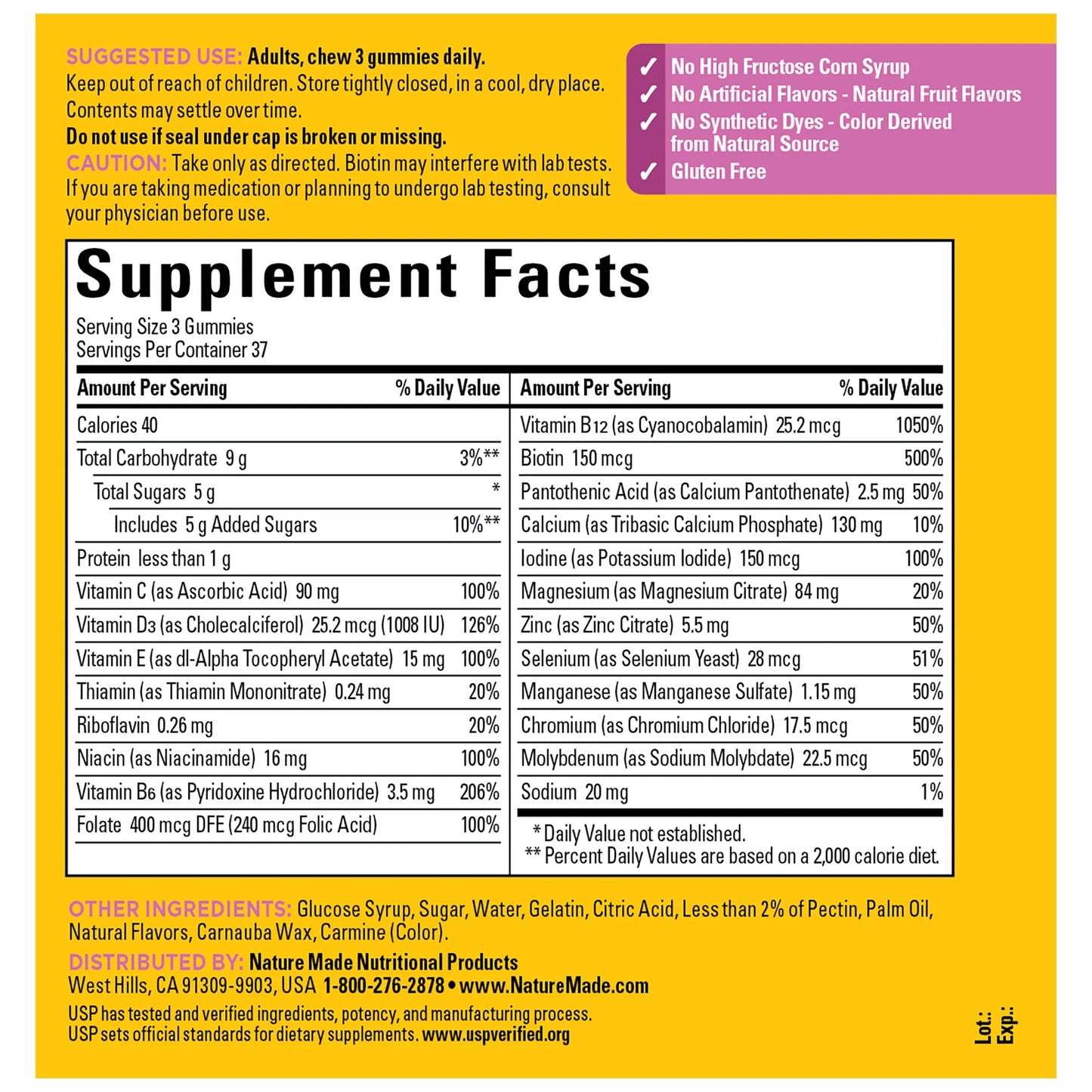 SUGGESTED USE: Adults, chew 3 gummies daily.
Keep out of reach of children. Store tightly closed, in a cool, dry place. Contents may settle over time.
Do not use if seal under cap is broken or missing.
CAUTION: Take only as directed. Biotin may interfere with lab tests. If you are taking medication or planning to undergo lab testing, consult your physician before use.

✓ No High Fructose Corn Syrup
✓ No Artificial Flavors - Natural Fruit Flavors
✓ No Synthetic Dyes - Color Derived from Natural Source
✓ Gluten Free

Supplement Facts
Serving Size 3 Gummies
Servings Per Container 37

| Amount Per Serving | % Daily Value |
|---|---|
| Calories 40 | |
| Total Carbohydrate 9 g | 3%** |
| Total Sugars 5 g | * |
| Includes 5 g Added Sugars | 10%** |
| Protein less than 1 g | |
| Vitamin C (as Ascorbic Acid) 90 mg | 100% |
| Vitamin D3 (as Cholecalciferol) 25.2 mcg (1008 IU) | 126% |
| Vitamin E (as dl-Alpha Tocopheryl Acetate) 15 mg | 100% |
| Thiamin (as Thiamin Mononitrate) 0.24 mg | 20% |
| Riboflavin 0.26 mg | 20% |
| Niacin (as Niacinamide) 16 mg | 100% |
| Vitamin B6 (as Pyridoxine Hydrochloride) 3.5 mg | 206% |
| Folate 400 mcg DFE (240 mcg Folic Acid) | 100% |

| Amount Per Serving | % Daily Value |
|---|---|
| Vitamin B12 (as Cyanocobalamin) 25.2 mcg | 1050% |
| Biotin 150 mcg | 500% |
| Pantothenic Acid (as Calcium Pantothenate) 2.5 mg | 50% |
| Calcium (as Tribasic Calcium Phosphate) 130 mg | 10% |
| Iodine (as Potassium Iodide) 150 mcg | 100% |
| Magnesium (as Magnesium Citrate) 84 mg | 20% |
| Zinc (as Zinc Citrate) 5.5 mg | 50% |
| Selenium (as Selenium Yeast) 28 mcg | 51% |
| Manganese (as Manganese Sulfate) 1.15 mg | 50% |
| Chromium (as Chromium Chloride) 17.5 mcg | 50% |
| Molybdenum (as Sodium Molybdate) 22.5 mcg | 50% |
| Sodium 20 mg | 1% |

* Daily Value not established.
** Percent Daily Values are based on a 2,000 calorie diet.

OTHER INGREDIENTS: Glucose Syrup, Sugar, Water, Gelatin, Citric Acid, Less than 2% of Pectin, Palm Oil, Natural Flavors, Carnauba Wax, Carmine (Color).
DISTRIBUTED BY: Nature Made Nutritional Products
West Hills, CA 91309-9903, USA 1-800-276-2878 • www.NatureMade.com
USP has tested and verified ingredients, potency, and manufacturing process.
USP sets official standards for dietary supplements. www.uspverified.org

Lot.:
Exp.: